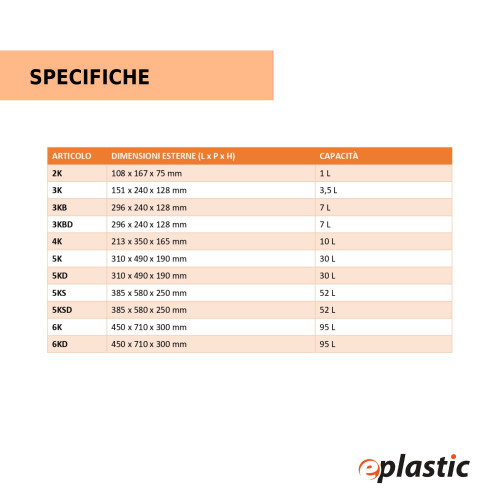 SPECIFICHE

| ARTICOLO | DIMENSIONI ESTERNE (L x P x H) | CAPACITÀ |
|---|---|---|
| 2K | 108 x 167 x 75 mm | 1 L |
| 3K | 151 x 240 x 128 mm | 3,5 L |
| 3KB | 296 x 240 x 128 mm | 7 L |
| 3KBD | 296 x 240 x 128 mm | 7 L |
| 4K | 213 x 350 x 165 mm | 10 L |
| 5K | 310 x 490 x 190 mm | 30 L |
| 5KD | 310 x 490 x 190 mm | 30 L |
| 5KS | 385 x 580 x 250 mm | 52 L |
| 5KSD | 385 x 580 x 250 mm | 52 L |
| 6K | 450 x 710 x 300 mm | 95 L |
| 6KD | 450 x 710 x 300 mm | 95 L |

eplastic